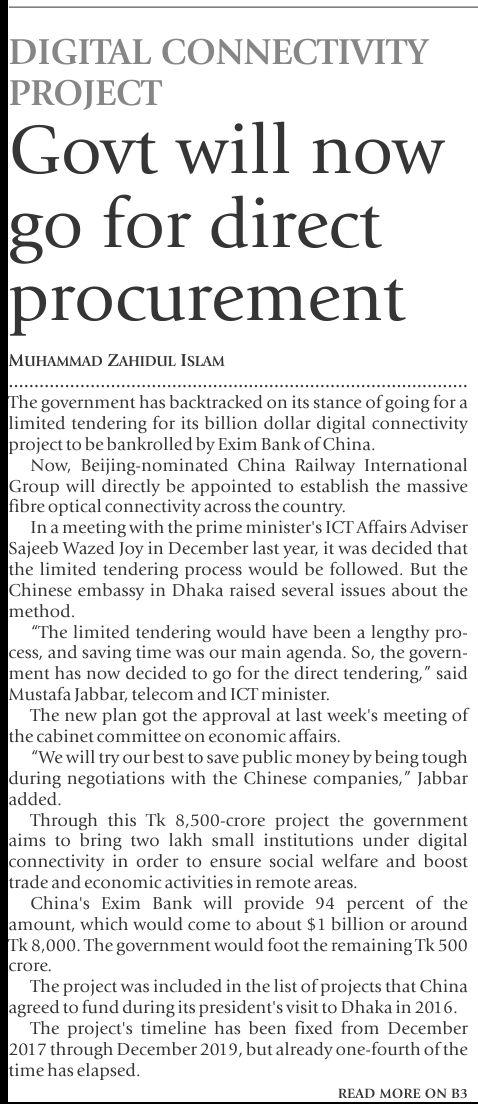 DIGITAL CONNECTIVITY PROJECT

Govt will now go for direct procurement

MUHAMMAD ZAHIDUL ISLAM

The government has backtracked on its stance of going for a limited tendering for its billion dollar digital connectivity project to be bankrolled by Exim Bank of China.

Now, Beijing-nominated China Railway International Group will directly be appointed to establish the massive fibre optical connectivity across the country.

In a meeting with the prime minister's ICT Affairs Adviser Sajeeb Wazed Joy in December last year, it was decided that the limited tendering process would be followed. But the Chinese embassy in Dhaka raised several issues about the method.

"The limited tendering would have been a lengthy process, and saving time was our main agenda. So, the government has now decided to go for the direct tendering," said Mustafa Jabbar, telecom and ICT minister.

The new plan got the approval at last week's meeting of the cabinet committee on economic affairs.

"We will try our best to save public money by being tough during negotiations with the Chinese companies," Jabbar added.

Through this Tk 8,500-crore project the government aims to bring two lakh small institutions under digital connectivity in order to ensure social welfare and boost trade and economic activities in remote areas.

China's Exim Bank will provide 94 percent of the amount, which would come to about $1 billion or around Tk 8,000. The government would foot the remaining Tk 500 crore.

The project was included in the list of projects that China agreed to fund during its president's visit to Dhaka in 2016.

The project's timeline has been fixed from December 2017 through December 2019, but already one-fourth of the time has elapsed.

READ MORE ON B3